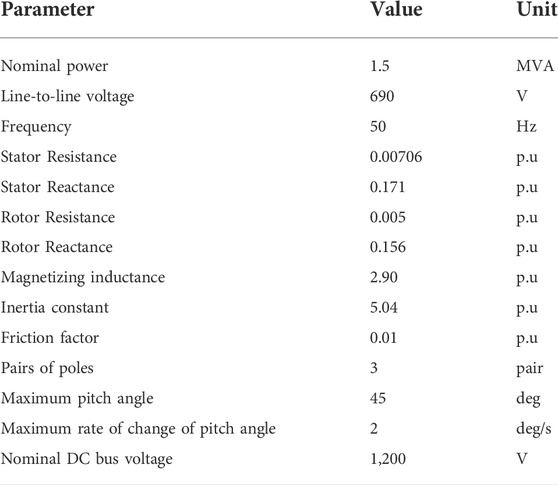 | Parameter | Value | Unit |
|---|---|---|
| Nominal power | 1.5 | MVA |
| Line-to-line voltage | 690 | V |
| Frequency | 50 | Hz |
| Stator Resistance | 0.00706 | p.u |
| Stator Reactance | 0.171 | p.u |
| Rotor Resistance | 0.005 | p.u |
| Rotor Reactance | 0.156 | p.u |
| Magnetizing inductance | 2.90 | p.u |
| Inertia constant | 5.04 | p.u |
| Friction factor | 0.01 | p.u |
| Pairs of poles | 3 | pair |
| Maximum pitch angle | 45 | deg |
| Maximum rate of change of pitch angle | 2 | deg/s |
| Nominal DC bus voltage | 1,200 | V |